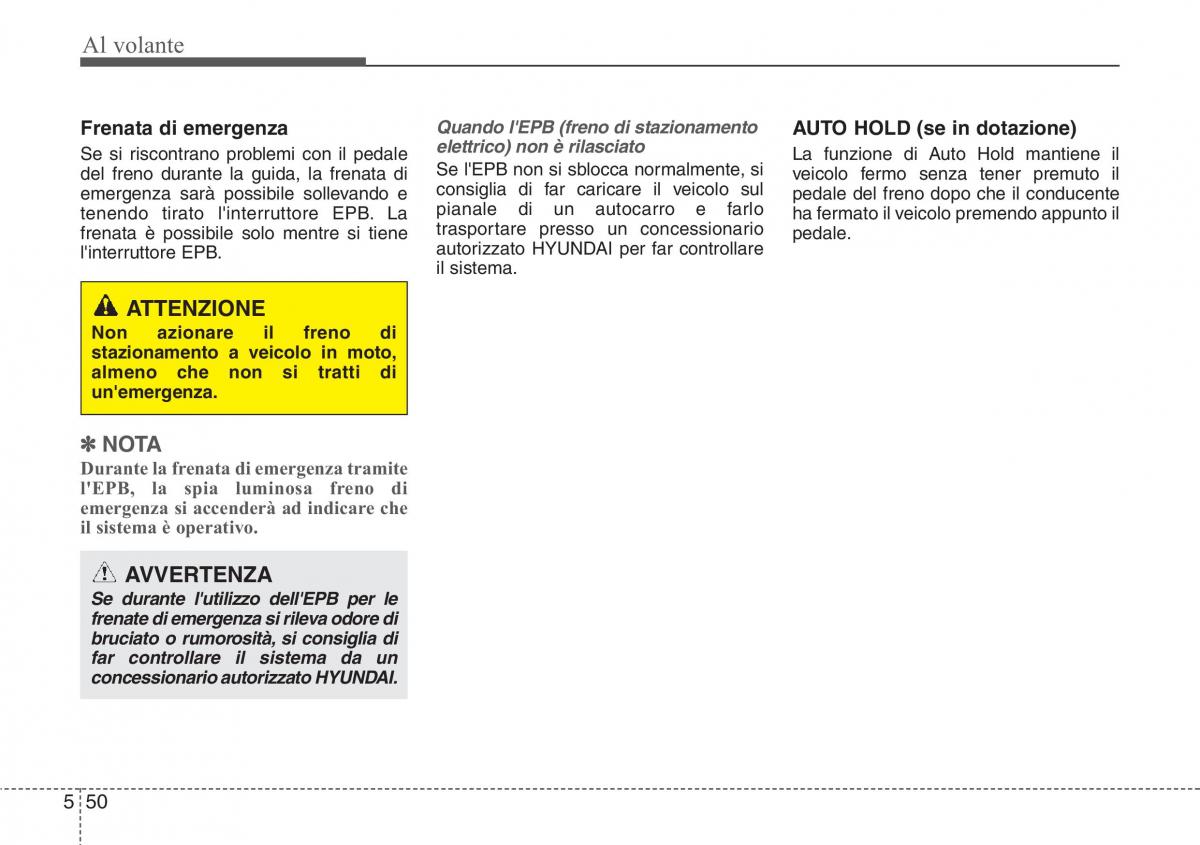 Al volante

Frenata di emergenza
Se si riscontrano problemi con il pedale del freno durante la guida, la frenata di emergenza sarà possibile sollevando e tenendo tirato l'interruttore EPB. La frenata è possibile solo mentre si tiene l'interruttore EPB.

ATTENZIONE
Non azionare il freno di stazionamento a veicolo in moto, almeno che non si tratti di un'emergenza.

✽ NOTA
Durante la frenata di emergenza tramite l'EPB, la spia luminosa freno di emergenza si accenderà ad indicare che il sistema è operativo.

AVVERTENZA
Se durante l'utilizzo dell'EPB per le frenate di emergenza si rileva odore di bruciato o rumorosità, si consiglia di far controllare il sistema da un concessionario autorizzato HYUNDAI.

Quando l'EPB (freno di stazionamento elettrico) non è rilasciato
Se l'EPB non si sblocca normalmente, si consiglia di far caricare il veicolo sul pianale di un autocarro e farlo trasportare presso un concessionario autorizzato HYUNDAI per far controllare il sistema.

AUTO HOLD (se in dotazione)
La funzione di Auto Hold mantiene il veicolo fermo senza tener premuto il pedale del freno dopo che il conducente ha fermato il veicolo premendo appunto il pedale.

5 50